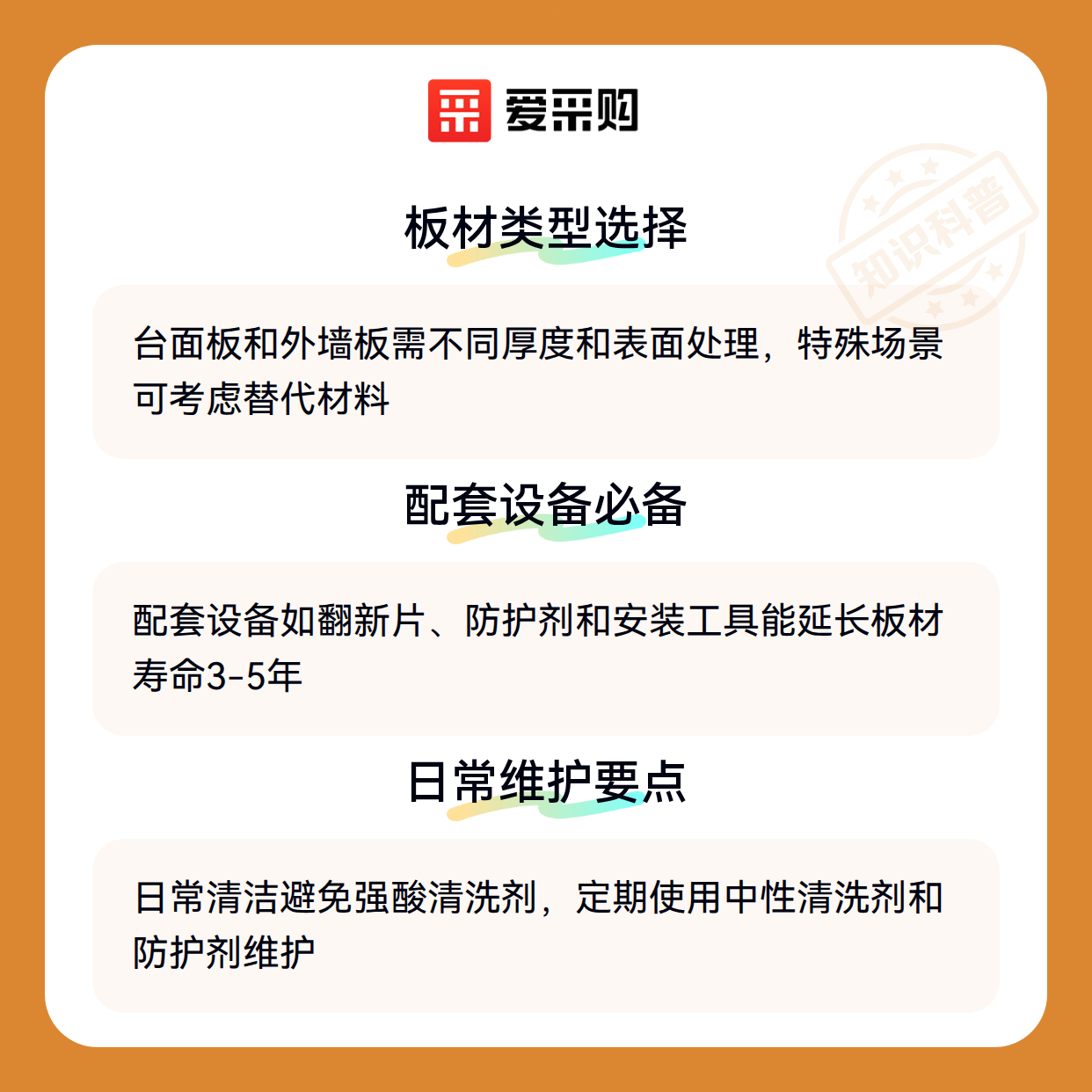 爱采购

板材类型选择

台面板和外墙板需不同厚度和表面处理，特殊场景可考虑替代材料

配套设备必备

配套设备如翻新片、防护剂和安装工具能延长板材寿命3-5年

日常维护要点

日常清洁避免强酸清洗剂，定期使用中性清洗剂和防护剂维护

知识科普